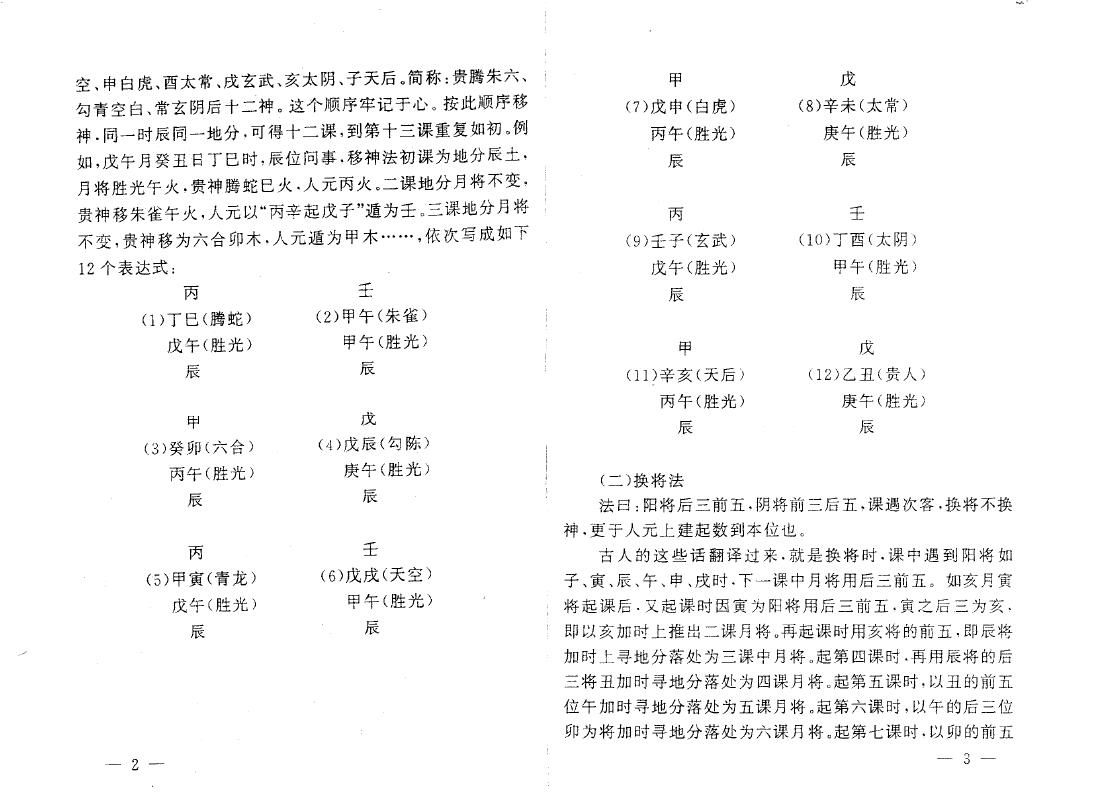 空、申白虎、酉太常、戌玄武、亥太阴、子天后。简称：贵腾朱六、勾青空白、常玄阴后十二神。这个顺序牢记于心。按此顺序移神，同一时辰同一地分，可得十二课，到第十三课重复如初。例如，戊午月癸丑日丁巳时，辰位问事，移神法初课为地分辰土，月将胜光午火，贵神腾蛇巳火，人元丙火。二课地分月将不变，贵神移朱雀午火，人元以“丙辛起戊子”遁为壬。三课地分月将不变，贵神移为六合卯木，人元遁为甲木……，依次写成如下12个表达式：

丙
(1)丁巳(腾蛇)
戊午(胜光)
辰

壬
(2)甲午(朱雀)
甲午(胜光)
辰

甲
(3)癸卯(六合)
丙午(胜光)
辰

戊
(4)戊辰(勾陈)
庚午(胜光)
辰

丙
(5)甲寅(青龙)
戊午(胜光)
辰

壬
(6)戊戌(天空)
甲午(胜光)
辰

— 2 —

甲
(7)戊申(白虎)
丙午(胜光)
辰

戊
(8)辛未(太常)
庚午(胜光)
辰

丙
(9)壬子(玄武)
戊午(胜光)
辰

壬
(10)丁酉(太阴)
甲午(胜光)
辰

甲
(11)辛亥(天后)
丙午(胜光)
辰

戊
(12)乙丑(贵人)
庚午(胜光)
辰

(二)换将法

法曰：阳将后三前五，阴将前三后五，课遇次客，换将不换神，更于人元上建起数到本位也。

古人的这些话翻译过来，就是换将时，课中遇到阳将如子、寅、辰、午、申、戌时，下一课中月将用后三前五。如亥月寅将起课后，又起课时因寅为阳将用后三前五，寅之后三为亥，即以亥加时上推出二课月将。再起课时用亥将的前五，即辰将加时上寻地分落处为三课中月将。起第四课时，再用辰将的后三将丑加时寻地分落处为四课月将。起第五课时，以丑的前五位午加时寻地分落处为五课月将。起第六课时，以午的后三位卯为将加时寻地分落处为六课月将。起第七课时，以卯的前五

— 3 —